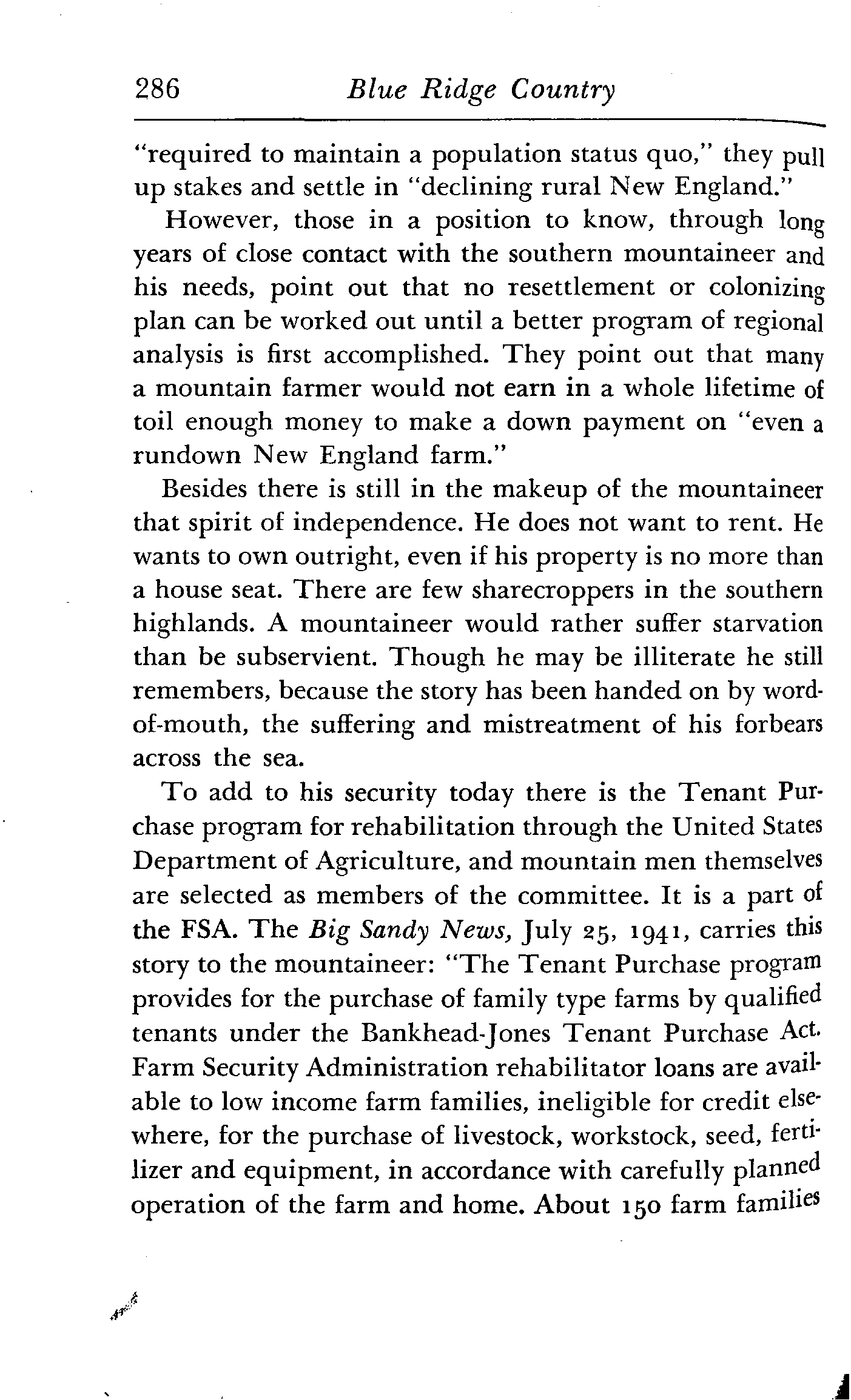 286 Blue Ridge Country

"required to maintain a population status quo," they pull up stakes and settle in "declining rural New England."

However, those in a position to know, through long years of close contact with the southern mountaineer and his needs, point out that no resettlement or colonizing plan can be worked out until a better program of regional analysis is first accomplished. They point out that many a mountain farmer would not earn in a whole lifetime of toil enough money to make a down payment on "even a rundown New England farm."

Besides there is still in the makeup of the mountaineer that spirit of independence. He does not want to rent. He wants to own outright, even if his property is no more than a house seat. There are few sharecroppers in the southern highlands. A mountaineer would rather suffer starvation than be subservient. Though he may be illiterate he still remembers, because the story has been handed on by word-of-mouth, the suffering and mistreatment of his forbears across the sea.

To add to his security today there is the Tenant Purchase program for rehabilitation through the United States Department of Agriculture, and mountain men themselves are selected as members of the committee. It is a part of the FSA. The Big Sandy News, July 25, 1941, carries this story to the mountaineer: "The Tenant Purchase program provides for the purchase of family type farms by qualified tenants under the Bankhead-Jones Tenant Purchase Act. Farm Security Administration rehabilitator loans are available to low income farm families, ineligible for credit elsewhere, for the purchase of livestock, workstock, seed, fertilizer and equipment, in accordance with carefully planned operation of the farm and home. About 150 farm families